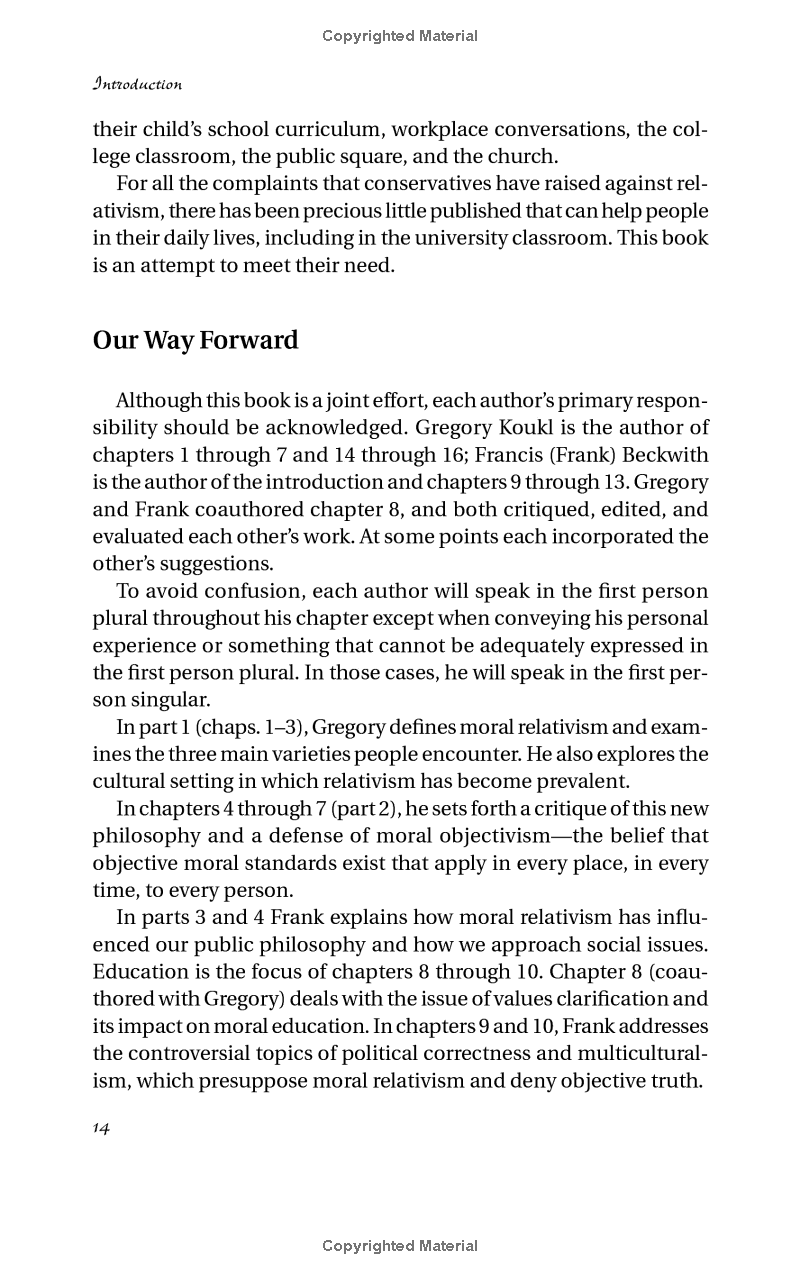 Copyrighted Material

Introduction

their child's school curriculum, workplace conversations, the college classroom, the public square, and the church.

For all the complaints that conservatives have raised against relativism, there has been precious little published that can help people in their daily lives, including in the university classroom. This book is an attempt to meet their need.

Our Way Forward

Although this book is a joint effort, each author's primary responsibility should be acknowledged. Gregory Koukl is the author of chapters 1 through 7 and 14 through 16; Francis (Frank) Beckwith is the author of the introduction and chapters 9 through 13. Gregory and Frank coauthored chapter 8, and both critiqued, edited, and evaluated each other's work. At some points each incorporated the other's suggestions.

To avoid confusion, each author will speak in the first person plural throughout his chapter except when conveying his personal experience or something that cannot be adequately expressed in the first person plural. In those cases, he will speak in the first person singular.

In part 1 (chaps. 1–3), Gregory defines moral relativism and examines the three main varieties people encounter. He also explores the cultural setting in which relativism has become prevalent.

In chapters 4 through 7 (part 2), he sets forth a critique of this new philosophy and a defense of moral objectivism—the belief that objective moral standards exist that apply in every place, in every time, to every person.

In parts 3 and 4 Frank explains how moral relativism has influenced our public philosophy and how we approach social issues. Education is the focus of chapters 8 through 10. Chapter 8 (coauthored with Gregory) deals with the issue of values clarification and its impact on moral education. In chapters 9 and 10, Frank addresses the controversial topics of political correctness and multiculturalism, which presuppose moral relativism and deny objective truth.

14

Copyrighted Material